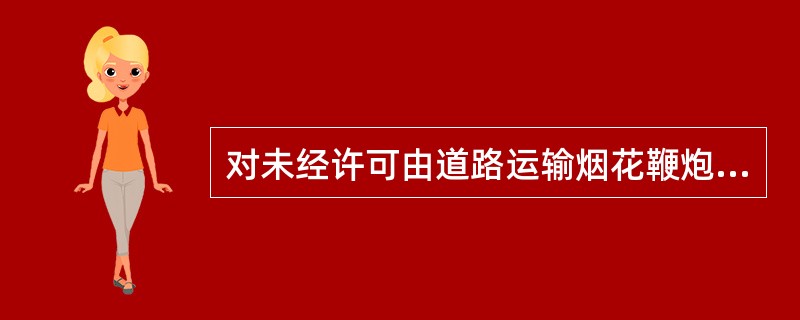 对未经许可由道路运输烟花鞭炮...